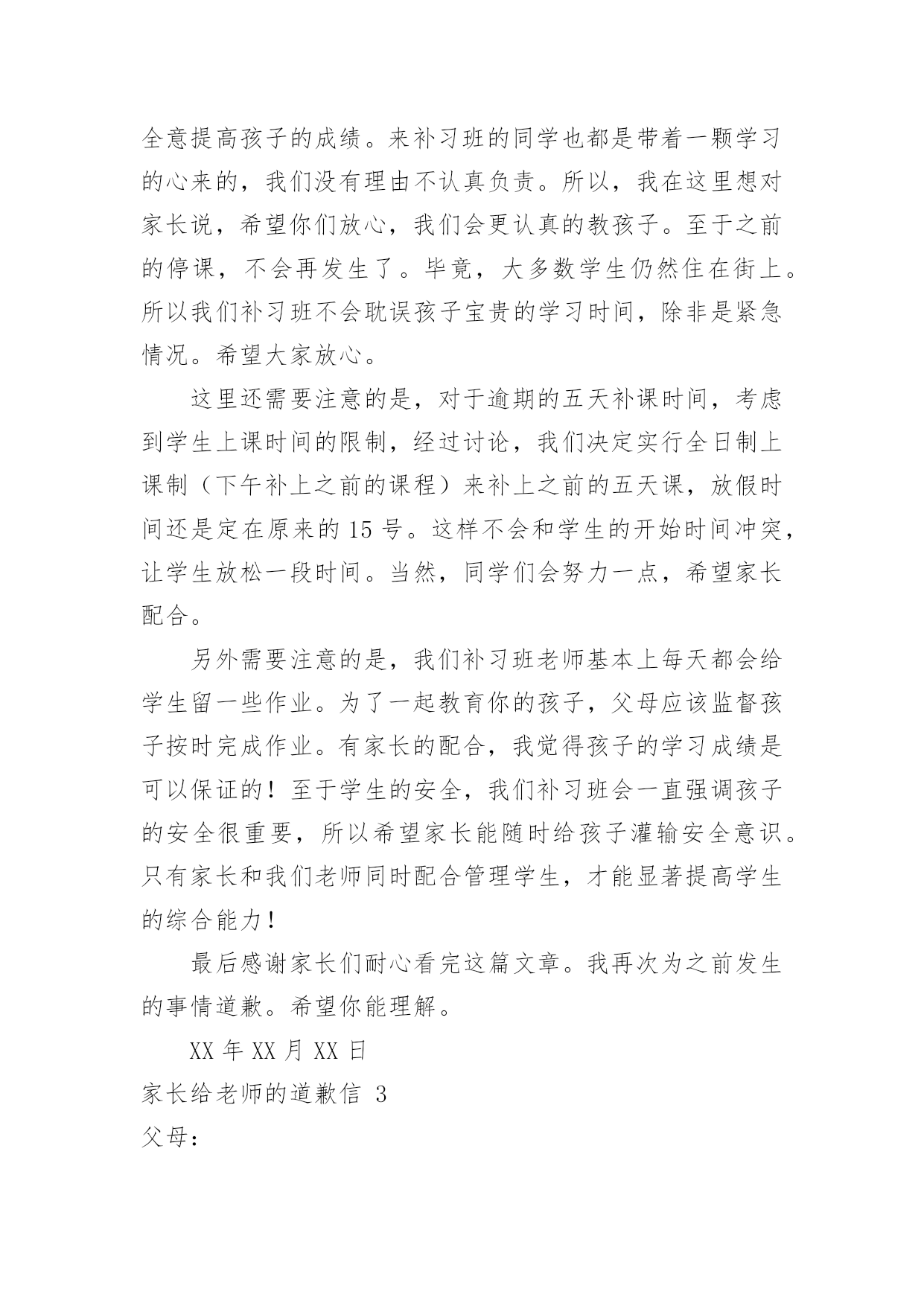 全意提高孩子的成绩。来补习班的同学也都是带着一颗学习的心来的，我们没有理由不认真负责。所以，我在这里想对家长说，希望你们放心，我们会更认真的教孩子。至于之前的停课，不会再发生了。毕竟，大多数学生仍然住在街上。所以我们补习班不会耽误孩子宝贵的学习时间，除非是紧急情况。希望大家放心。

这里还需要注意的是，对于逾期的五天补课时间，考虑到学生上课时间的限制，经过讨论，我们决定实行全日制上课制（下午补上之前的课程）来补上之前的五天课，放假时间还是定在原来的 15 号。这样不会和学生的开始时间冲突，让学生放松一段时间。当然，同学们会努力一点，希望家长配合。

另外需要注意的是，我们补习班老师基本上每天都会给学生留一些作业。为了一起教育你的孩子，父母应该监督孩子按时完成作业。有家长的配合，我觉得孩子的学习成绩是可以保证的！至于学生的安全，我们补习班会一直强调孩子的安全很重要，所以希望家长能随时给孩子灌输安全意识。只有家长和我们老师同时配合管理学生，才能显著提高学生的综合能力！

最后感谢家长们耐心看完这篇文章。我再次为之前发生的事情道歉。希望你能理解。

XX 年 XX 月 XX 日

家长给老师的道歉信 3

父母：